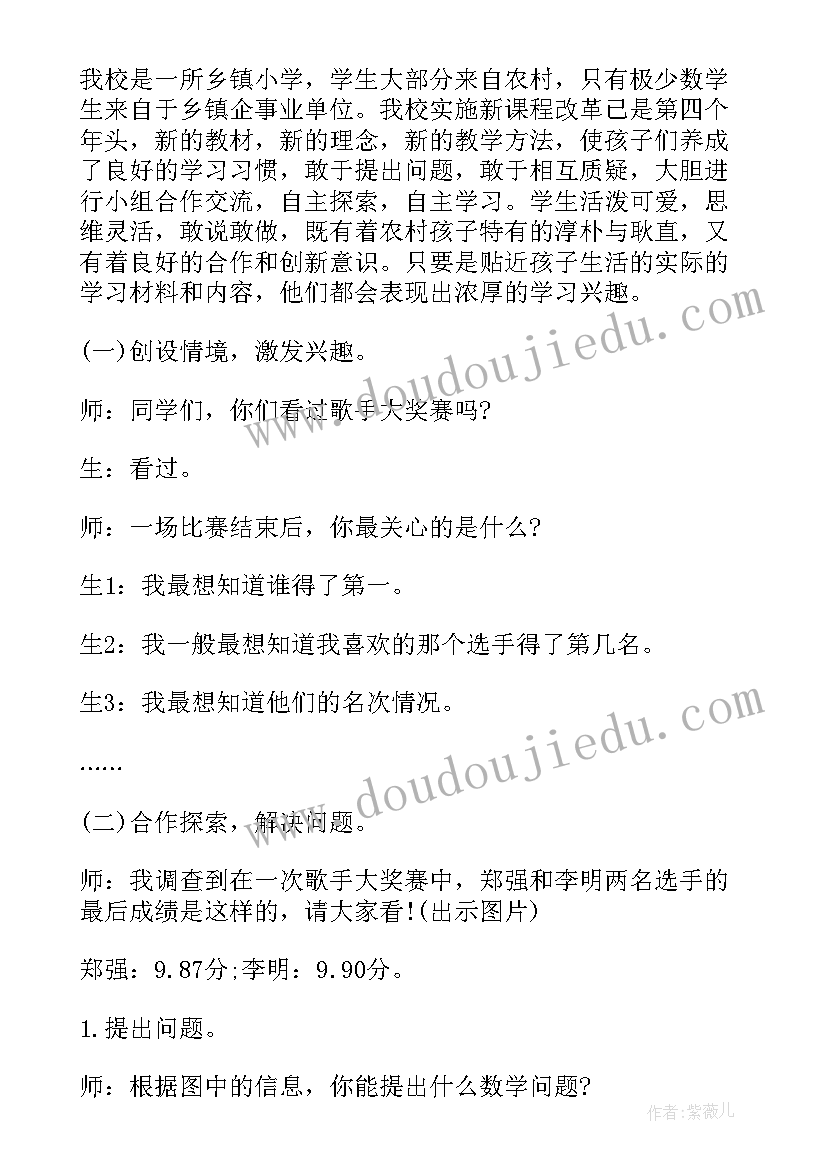 我校是一所乡镇小学，学生大部分来自农村，只有极少数学生来自于乡镇企事业单位。我校实施新课程改革已是第四个年头，新的教材，新的理念，新的教学方法，使孩子们养成了良好的学习习惯，敢于提出问题，敢于相互质疑，大胆进行小组合作交流，自主探索，自主学习。学生活泼可爱，思维灵活，敢说敢做，既有着农村孩子特有的淳朴与耿直，又有着良好的合作和创新意识。只要是贴近孩子生活的实际的学习材料和内容，他们都会表现出浓厚的学习兴趣。

(一)创设情境，激发兴趣。

师：同学们，你们看过歌手大奖赛吗?

生：看过。

师：一场比赛结束后，你最关心的是什么?

生1：我最想知道谁得了第一。

生2：我一般最想知道我喜欢的那个选手得了第几名。

生3：我最想知道他们的名次情况。

……

(二)合作探索，解决问题。

师：我调查到在一次歌手大奖赛中，郑强和李明两名选手的最后成绩是这样的，请大家看!(出示图片)

郑强：9.87分;李明：9.90分。

1.提出问题。

师：根据图中的信息，你能提出什么数学问题?

www.doudoujiedu.com

www.doudoujiedu.com

作者：紫薇儿